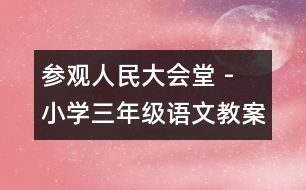 参观人民大会堂 - 小学三年级语文教案